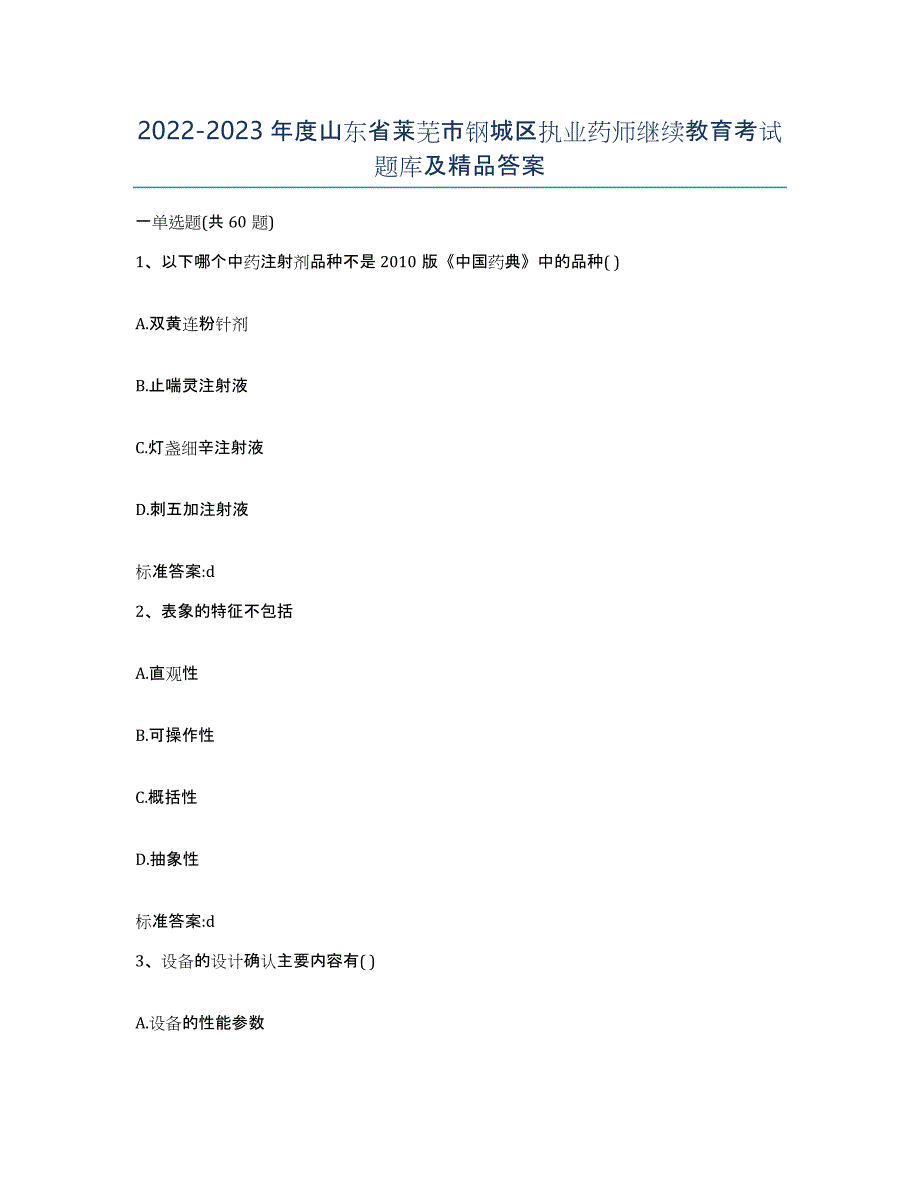 2022-2023年度山东省莱芜市钢城区执业药师继续教育考试题库及精品答案

一单选题(共60题)

1、以下哪个中药注射剂品种不是2010版《中国药典》中的品种( )

A.双黄连粉针剂

B.止喘灵注射液

C.灯盏细辛注射液

D.刺五加注射液

标准答案:d

2、表象的特征不包括

A.直观性

B.可操作性

C.概括性

D.抽象性

标准答案:d

3、设备的设计确认主要内容有( )

A.设备的性能参数